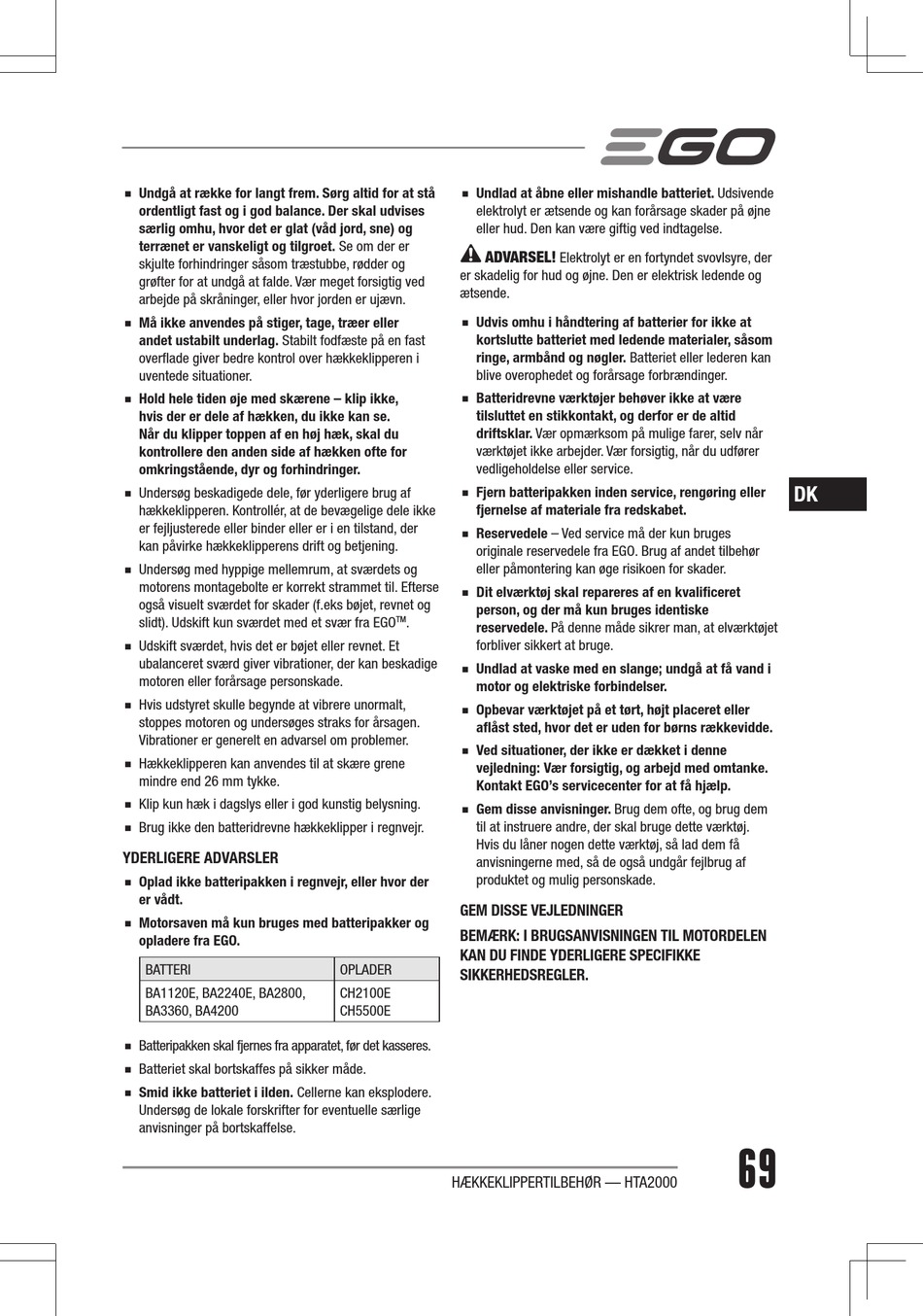 EGO

■ Undgå at række for langt frem. Sørg altid for at stå ordentligt fast og i god balance. Der skal udvises særlig omhu, hvor det er glat (våd jord, sne) og terrænet er vanskeligt og tilgroet. Se om der er skjulte forhindringer såsom træstubbe, rødder og grøfter for at undgå at falde. Vær meget forsigtig ved arbejde på skråninger, eller hvor jorden er ujævn.

■ Må ikke anvendes på stiger, tage, træer eller andet ustabilt underlag. Stabilt fodfæste på en fast overflade giver bedre kontrol over hækkeklipperen i uventede situationer.

■ Hold hele tiden øje med skærene – klip ikke, hvis der er dele af hækken, du ikke kan se. Når du klipper toppen af en høj hæk, skal du kontrollere den anden side af hækken ofte for omkringstående, dyr og forhindringer.

■ Undersøg beskadigede dele, før yderligere brug af hækkeklipperen. Kontrollér, at de bevægelige dele ikke er fejljusterede eller binder eller er i en tilstand, der kan påvirke hækkeklipperens drift og betjening.

■ Undersøg med hyppige mellemrum, at sværdets og motorens montagebolte er korrekt strammet til. Efterse også visuelt sværdet for skader (f.eks bøjet, revnet og slidt). Udskift kun sværdet med et svær fra EGO™.

■ Udskift sværdet, hvis det er bøjet eller revnet. Et ubalanceret sværd giver vibrationer, der kan beskadige motoren eller forårsage personskade.

■ Hvis udstyret skulle begynde at vibrere unormalt, stoppes motoren og undersøges straks for årsagen. Vibrationer er generelt en advarsel om problemer.

■ Hækkeklipperen kan anvendes til at skære grene mindre end 26 mm tykke.

■ Klip kun hæk i dagslys eller i god kunstig belysning.

■ Brug ikke den batteridrevne hækkeklipper i regnvejr.

YDERLIGERE ADVARSLER

■ Oplad ikke batteripakken i regnvejr, eller hvor der er vådt.

■ Motorsaven må kun bruges med batteripakker og opladere fra EGO.

| BATTERI | OPLADER |
|---|---|
| BA1120E, BA2240E, BA2800, BA3360, BA4200 | CH2100E CH5500E |

■ Batteripakken skal fjernes fra apparatet, før det kasseres.

■ Batteriet skal bortskaffes på sikker måde.

■ Smid ikke batteriet i ilden. Cellerne kan eksplodere. Undersøg de lokale forskrifter for eventuelle særlige anvisninger på bortskaffelse.

■ Undlad at åbne eller mishandle batteriet. Udsivende elektrolyt er ætsende og kan forårsage skader på øjne eller hud. Den kan være giftig ved indtagelse.

ADVARSEL! Elektrolyt er en fortyndet svovlsyre, der er skadelig for hud og øjne. Den er elektrisk ledende og ætsende.

■ Udvis omhu i håndtering af batterier for ikke at kortslutte batteriet med ledende materialer, såsom ringe, armbånd og nøgler. Batteriet eller lederen kan blive overophedet og forårsage forbrændinger.

■ Batteridrevne værktøjer behøver ikke at være tilsluttet en stikkontakt, og derfor er de altid driftsklar. Vær opmærksom på mulige farer, selv når værktøjet ikke arbejder. Vær forsigtig, når du udfører vedligeholdelse eller service.

■ Fjern batteripakken inden service, rengøring eller fjernelse af materiale fra redskabet.

■ Reservedele – Ved service må der kun bruges originale reservedele fra EGO. Brug af andet tilbehør eller påmontering kan øge risikoen for skader.

■ Dit elværktøj skal repareres af en kvalificeret person, og der må kun bruges identiske reservedele. På denne måde sikrer man, at elværktøjet forbliver sikkert at bruge.

■ Undlad at vaske med en slange; undgå at få vand i motor og elektriske forbindelser.

■ Opbevar værktøjet på et tørt, højt placeret eller aflåst sted, hvor det er uden for børns rækkevidde.

■ Ved situationer, der ikke er dækket i denne vejledning: Vær forsigtig, og arbejd med omtanke. Kontakt EGO's servicecenter for at få hjælp.

■ Gem disse anvisninger. Brug dem ofte, og brug dem til at instruere andre, der skal bruge dette værktøj. Hvis du låner nogen dette værktøj, så lad dem få anvisningerne med, så de også undgår fejlbrug af produktet og mulig personskade.

GEM DISSE VEJLEDNINGER

BEMÆRK: I BRUGSANVISNINGEN TIL MOTORDELEN KAN DU FINDE YDERLIGERE SPECIFIKKE SIKKERHEDSREGLER.

DK

HÆKKEKLIPPERTILBEHØR — HTA2000

69